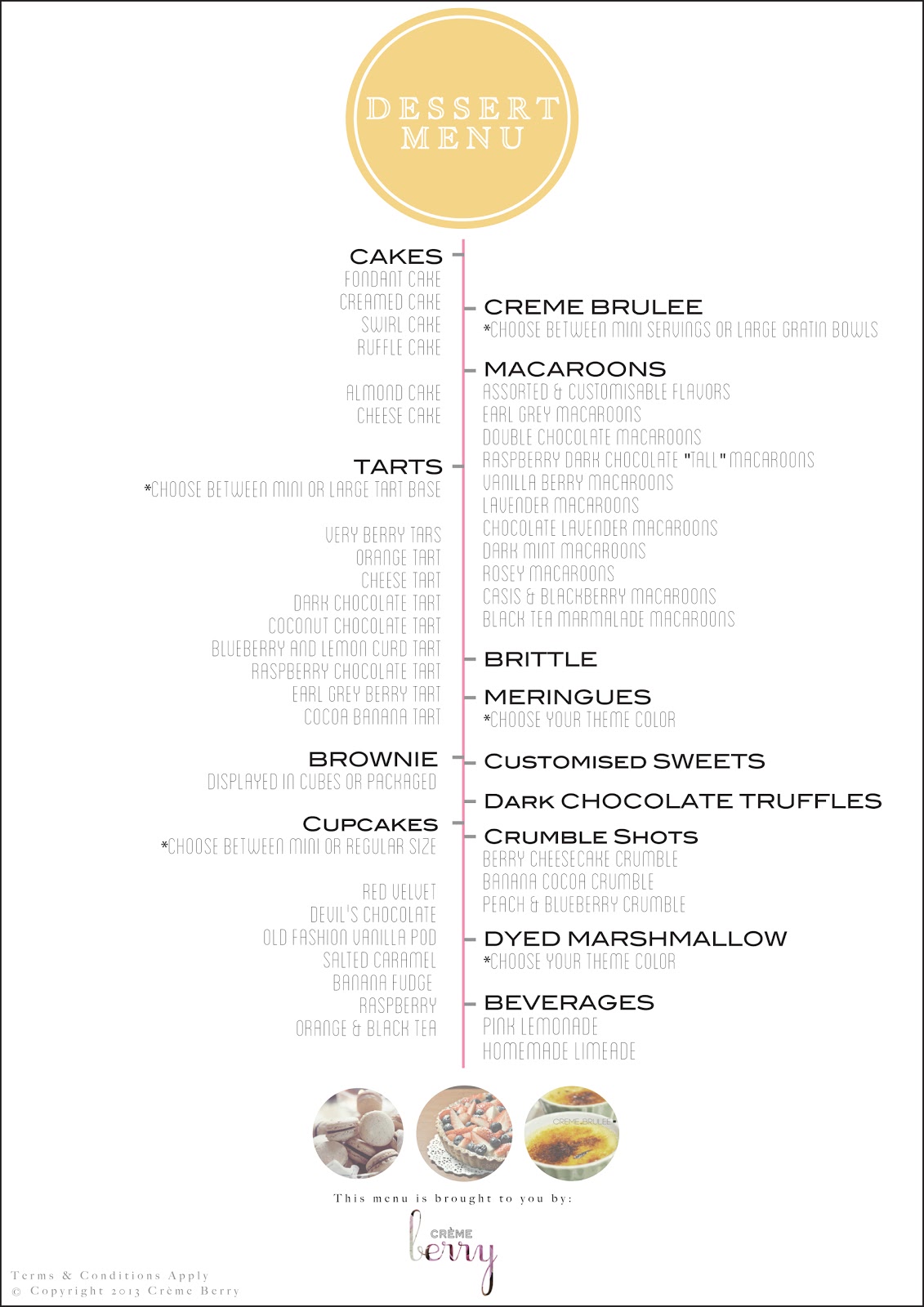 DESSERT MENU

CAKES
FONDANT CAKE
CREAMED CAKE
SWIRL CAKE
RUFFLE CAKE

ALMOND CAKE
CHEESE CAKE

TARTS
*CHOOSE BETWEEN MINI OR LARGE TART BASE

VERY BERRY TARS
ORANGE TART
CHEESE TART
DARK CHOCOLATE TART
COCONUT CHOCOLATE TART
BLUEBERRY AND LEMON CURD TART
RASPBERRY CHOCOLATE TART
EARL GREY BERRY TART
COCOA BANANA TART

BROWNIE
DISPLAYED IN CUBES OR PACKAGED

CUPCAKES
*CHOOSE BETWEEN MINI OR REGULAR SIZE

RED VELVET
DEVIL'S CHOCOLATE
OLD FASHION VANILLA POD
SALTED CARAMEL
BANANA FUDGE
RASPBERRY
ORANGE & BLACK TEA

CREME BRULEE
*CHOOSE BETWEEN MINI SERVINGS OR LARGE GRATIN BOWLS

MACAROONS
ASSORTED & CUSTOMISABLE FLAVORS
EARL GREY MACAROONS
DOUBLE CHOCOLATE MACAROONS
RASPBERRY DARK CHOCOLATE "TALL" MACAROONS
VANILLA BERRY MACAROONS
LAVENDER MACAROONS
CHOCOLATE LAVENDER MACAROONS
DARK MINT MACAROONS
ROSEY MACAROONS
CASIS & BLACKBERRY MACAROONS
BLACK TEA MARMALADE MACAROONS

BRITTLE

MERINGUES
*CHOOSE YOUR THEME COLOR

CUSTOMISED SWEETS

DARK CHOCOLATE TRUFFLES

CRUMBLE SHOTS
BERRY CHEESECAKE CRUMBLE
BANANA COCOA CRUMBLE
PEACH & BLUEBERRY CRUMBLE

DYED MARSHMALLOW
*CHOOSE YOUR THEME COLOR

BEVERAGES
PINK LEMONADE
HOMEMADE LIMEADE

CREME BRULEE

This menu is brought to you by:
CRÈME berry

Terms & Conditions Apply
© Copyright 2013 Crème Berry